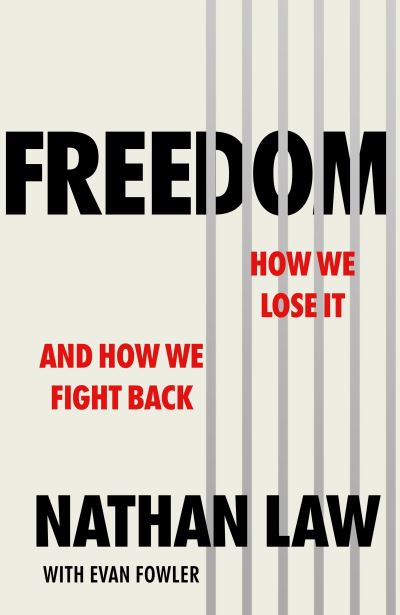 FREEDOM

HOW WE LOSE IT

AND HOW WE FIGHT BACK

NATHAN LAW

WITH EVAN FOWLER